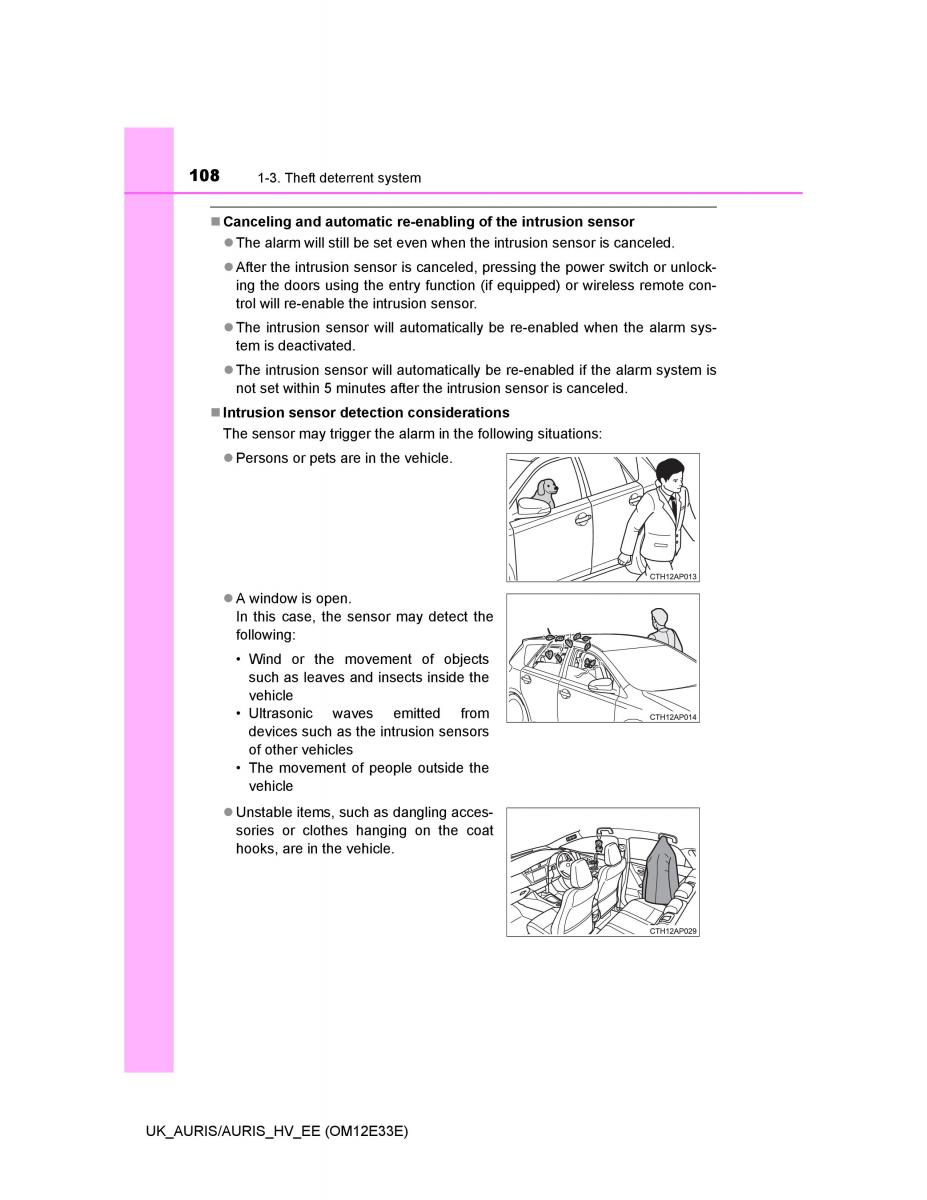 108 1-3. Theft deterrent system

■ Canceling and automatic re-enabling of the intrusion sensor

● The alarm will still be set even when the intrusion sensor is canceled.

● After the intrusion sensor is canceled, pressing the power switch or unlocking the doors using the entry function (if equipped) or wireless remote control will re-enable the intrusion sensor.

● The intrusion sensor will automatically be re-enabled when the alarm system is deactivated.

● The intrusion sensor will automatically be re-enabled if the alarm system is not set within 5 minutes after the intrusion sensor is canceled.

■ Intrusion sensor detection considerations

The sensor may trigger the alarm in the following situations:

● Persons or pets are in the vehicle.

CTH12AP013

● A window is open.
In this case, the sensor may detect the following:

• Wind or the movement of objects such as leaves and insects inside the vehicle
• Ultrasonic waves emitted from devices such as the intrusion sensors of other vehicles
• The movement of people outside the vehicle

CTH12AP014

● Unstable items, such as dangling accessories or clothes hanging on the coat hooks, are in the vehicle.

CTH12AP029

UK_AURIS/AURIS_HV_EE (OM12E33E)